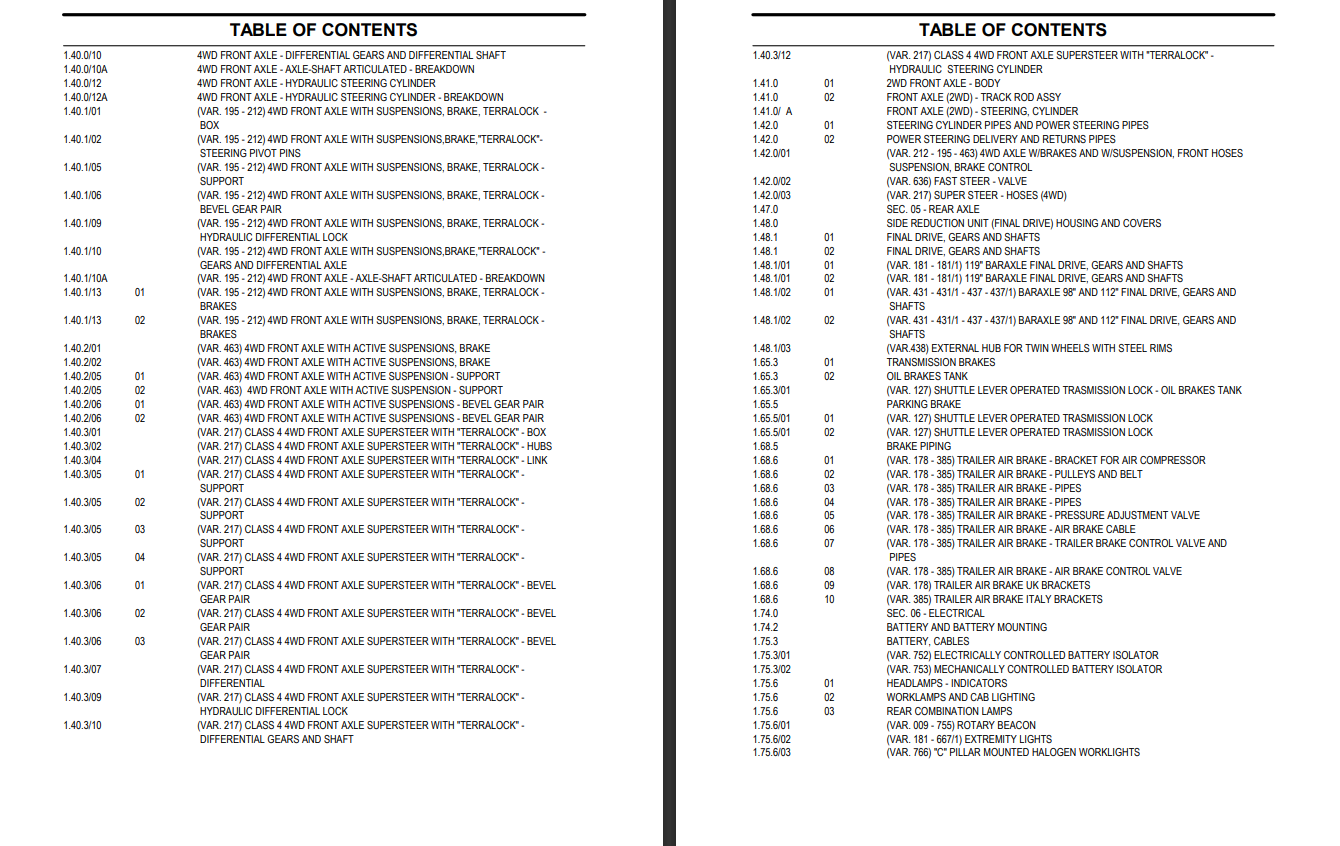 TABLE OF CONTENTS

| | | |
|---|---|---|
| 1.40.0/10 | | 4WD FRONT AXLE - DIFFERENTIAL GEARS AND DIFFERENTIAL SHAFT |
| 1.40.0/10A | | 4WD FRONT AXLE - AXLE-SHAFT ARTICULATED - BREAKDOWN |
| 1.40.0/12 | | 4WD FRONT AXLE - HYDRAULIC STEERING CYLINDER |
| 1.40.0/12A | | 4WD FRONT AXLE - HYDRAULIC STEERING CYLINDER - BREAKDOWN |
| 1.40.1/01 | | (VAR. 195 - 212) 4WD FRONT AXLE WITH SUSPENSIONS, BRAKE, TERRALOCK - BOX |
| 1.40.1/02 | | (VAR. 195 - 212) 4WD FRONT AXLE WITH SUSPENSIONS,BRAKE,"TERRALOCK"- STEERING PIVOT PINS |
| 1.40.1/05 | | (VAR. 195 - 212) 4WD FRONT AXLE WITH SUSPENSIONS, BRAKE, TERRALOCK - SUPPORT |
| 1.40.1/06 | | (VAR. 195 - 212) 4WD FRONT AXLE WITH SUSPENSIONS, BRAKE, TERRALOCK - BEVEL GEAR PAIR |
| 1.40.1/09 | | (VAR. 195 - 212) 4WD FRONT AXLE WITH SUSPENSIONS, BRAKE, TERRALOCK - HYDRAULIC DIFFERENTIAL LOCK |
| 1.40.1/10 | | (VAR. 195 - 212) 4WD FRONT AXLE WITH SUSPENSIONS,BRAKE,"TERRALOCK" - GEARS AND DIFFERENTIAL AXLE |
| 1.40.1/10A | | (VAR. 195 - 212) 4WD FRONT AXLE - AXLE-SHAFT ARTICULATED - BREAKDOWN |
| 1.40.1/13 | 01 | (VAR. 195 - 212) 4WD FRONT AXLE WITH SUSPENSIONS, BRAKE, TERRALOCK - BRAKES |
| 1.40.1/13 | 02 | (VAR. 195 - 212) 4WD FRONT AXLE WITH SUSPENSIONS, BRAKE, TERRALOCK - BRAKES |
| 1.40.2/01 | | (VAR. 463) 4WD FRONT AXLE WITH ACTIVE SUSPENSIONS, BRAKE |
| 1.40.2/02 | | (VAR. 463) 4WD FRONT AXLE WITH ACTIVE SUSPENSIONS, BRAKE |
| 1.40.2/05 | 01 | (VAR. 463) 4WD FRONT AXLE WITH ACTIVE SUSPENSION - SUPPORT |
| 1.40.2/05 | 02 | (VAR. 463) 4WD FRONT AXLE WITH ACTIVE SUSPENSION - SUPPORT |
| 1.40.2/06 | 01 | (VAR. 463) 4WD FRONT AXLE WITH ACTIVE SUSPENSIONS - BEVEL GEAR PAIR |
| 1.40.2/06 | 02 | (VAR. 463) 4WD FRONT AXLE WITH ACTIVE SUSPENSIONS - BEVEL GEAR PAIR |
| 1.40.3/01 | | (VAR. 217) CLASS 4 4WD FRONT AXLE SUPERSTEER WITH "TERRALOCK" - BOX |
| 1.40.3/02 | | (VAR. 217) CLASS 4 4WD FRONT AXLE SUPERSTEER WITH "TERRALOCK" - HUBS |
| 1.40.3/04 | | (VAR. 217) CLASS 4 4WD FRONT AXLE SUPERSTEER WITH "TERRALOCK" - LINK |
| 1.40.3/05 | 01 | (VAR. 217) CLASS 4 4WD FRONT AXLE SUPERSTEER WITH "TERRALOCK" - SUPPORT |
| 1.40.3/05 | 02 | (VAR. 217) CLASS 4 4WD FRONT AXLE SUPERSTEER WITH "TERRALOCK" - SUPPORT |
| 1.40.3/05 | 03 | (VAR. 217) CLASS 4 4WD FRONT AXLE SUPERSTEER WITH "TERRALOCK" - SUPPORT |
| 1.40.3/05 | 04 | (VAR. 217) CLASS 4 4WD FRONT AXLE SUPERSTEER WITH "TERRALOCK" - SUPPORT |
| 1.40.3/06 | 01 | (VAR. 217) CLASS 4 4WD FRONT AXLE SUPERSTEER WITH "TERRALOCK" - BEVEL GEAR PAIR |
| 1.40.3/06 | 02 | (VAR. 217) CLASS 4 4WD FRONT AXLE SUPERSTEER WITH "TERRALOCK" - BEVEL GEAR PAIR |
| 1.40.3/06 | 03 | (VAR. 217) CLASS 4 4WD FRONT AXLE SUPERSTEER WITH "TERRALOCK" - BEVEL GEAR PAIR |
| 1.40.3/07 | | (VAR. 217) CLASS 4 4WD FRONT AXLE SUPERSTEER WITH "TERRALOCK" - DIFFERENTIAL |
| 1.40.3/09 | | (VAR. 217) CLASS 4 4WD FRONT AXLE SUPERSTEER WITH "TERRALOCK" - HYDRAULIC DIFFERENTIAL LOCK |
| 1.40.3/10 | | (VAR. 217) CLASS 4 4WD FRONT AXLE SUPERSTEER WITH "TERRALOCK" - DIFFERENTIAL GEARS AND SHAFT |

TABLE OF CONTENTS

| | | |
|---|---|---|
| 1.40.3/12 | | (VAR. 217) CLASS 4 4WD FRONT AXLE SUPERSTEER WITH "TERRALOCK" - HYDRAULIC STEERING CYLINDER |
| 1.41.0 | 01 | 2WD FRONT AXLE - BODY |
| 1.41.0 | 02 | FRONT AXLE (2WD) - TRACK ROD ASSY |
| 1.41.0/ A | | FRONT AXLE (2WD) - STEERING, CYLINDER |
| 1.42.0 | 01 | STEERING CYLINDER PIPES AND POWER STEERING PIPES |
| 1.42.0 | 02 | POWER STEERING DELIVERY AND RETURNS PIPES |
| 1.42.0/01 | | (VAR. 212 - 195 - 463) 4WD AXLE W/BRAKES AND W/SUSPENSION, FRONT HOSES SUSPENSION, BRAKE CONTROL |
| 1.42.0/02 | | (VAR. 636) FAST STEER - VALVE |
| 1.42.0/03 | | (VAR. 217) SUPER STEER - HOSES (4WD) |
| 1.47.0 | | SEC. 05 - REAR AXLE |
| 1.48.0 | | SIDE REDUCTION UNIT (FINAL DRIVE) HOUSING AND COVERS |
| 1.48.1 | 01 | FINAL DRIVE, GEARS AND SHAFTS |
| 1.48.1 | 02 | FINAL DRIVE, GEARS AND SHAFTS |
| 1.48.1/01 | 01 | (VAR. 181 - 181/1) 119" BARAXLE FINAL DRIVE, GEARS AND SHAFTS |
| 1.48.1/01 | 02 | (VAR. 181 - 181/1) 119" BARAXLE FINAL DRIVE, GEARS AND SHAFTS |
| 1.48.1/02 | 01 | (VAR. 431 - 431/1 - 437 - 437/1) BARAXLE 98" AND 112" FINAL DRIVE, GEARS AND SHAFTS |
| 1.48.1/02 | 02 | (VAR. 431 - 431/1 - 437 - 437/1) BARAXLE 98" AND 112" FINAL DRIVE, GEARS AND SHAFTS |
| 1.48.1/03 | | (VAR.438) EXTERNAL HUB FOR TWIN WHEELS WITH STEEL RIMS |
| 1.65.3 | 01 | TRANSMISSION BRAKES |
| 1.65.3 | 02 | OIL BRAKES TANK |
| 1.65.3/01 | | (VAR. 127) SHUTTLE LEVER OPERATED TRASMISSION LOCK - OIL BRAKES TANK |
| 1.65.5 | | PARKING BRAKE |
| 1.65.5/01 | 01 | (VAR. 127) SHUTTLE LEVER OPERATED TRASMISSION LOCK |
| 1.65.5/01 | 02 | (VAR. 127) SHUTTLE LEVER OPERATED TRASMISSION LOCK |
| 1.68.5 | | BRAKE PIPING |
| 1.68.6 | 01 | (VAR. 178 - 385) TRAILER AIR BRAKE - BRACKET FOR AIR COMPRESSOR |
| 1.68.6 | 02 | (VAR. 178 - 385) TRAILER AIR BRAKE - PULLEYS AND BELT |
| 1.68.6 | 03 | (VAR. 178 - 385) TRAILER AIR BRAKE - PIPES |
| 1.68.6 | 04 | (VAR. 178 - 385) TRAILER AIR BRAKE - PIPES |
| 1.68.6 | 05 | (VAR. 178 - 385) TRAILER AIR BRAKE - PRESSURE ADJUSTMENT VALVE |
| 1.68.6 | 06 | (VAR. 178 - 385) TRAILER AIR BRAKE - AIR BRAKE CABLE |
| 1.68.6 | 07 | (VAR. 178 - 385) TRAILER AIR BRAKE - TRAILER BRAKE CONTROL VALVE AND PIPES |
| 1.68.6 | 08 | (VAR. 178 - 385) TRAILER AIR BRAKE - AIR BRAKE CONTROL VALVE |
| 1.68.6 | 09 | (VAR. 178) TRAILER AIR BRAKE UK BRACKETS |
| 1.68.6 | 10 | (VAR. 385) TRAILER AIR BRAKE ITALY BRACKETS |
| 1.74.0 | | SEC. 06 - ELECTRICAL |
| 1.74.2 | | BATTERY AND BATTERY MOUNTING |
| 1.75.3 | | BATTERY, CABLES |
| 1.75.3/01 | | (VAR. 752) ELECTRICALLY CONTROLLED BATTERY ISOLATOR |
| 1.75.3/02 | | (VAR. 753) MECHANICALLY CONTROLLED BATTERY ISOLATOR |
| 1.75.6 | 01 | HEADLAMPS - INDICATORS |
| 1.75.6 | 02 | WORKLAMPS AND CAB LIGHTING |
| 1.75.6 | 03 | REAR COMBINATION LAMPS |
| 1.75.6/01 | | (VAR. 009 - 755) ROTARY BEACON |
| 1.75.6/02 | | (VAR. 181 - 667/1) EXTREMITY LIGHTS |
| 1.75.6/03 | | (VAR. 766) "C" PILLAR MOUNTED HALOGEN WORKLIGHTS |